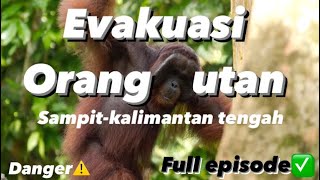 Evakuasi
Orang utan
Sampit-kalimantan tengah

Danger⚠️

Full episode✅